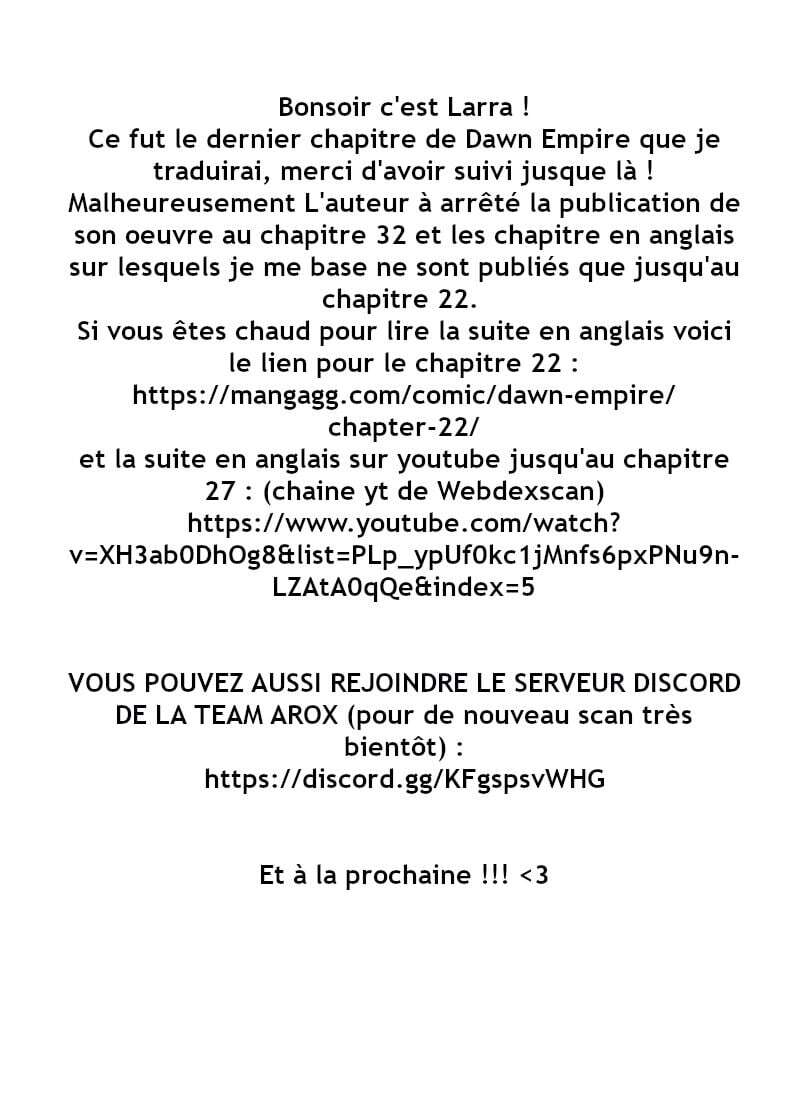 Bonsoir c'est Larra !
Ce fut le dernier chapitre de Dawn Empire que je traduirai, merci d'avoir suivi jusque là !
Malheureusement L'auteur à arrêté la publication de son oeuvre au chapitre 32 et les chapitre en anglais sur lesquels je me base ne sont publiés que jusqu'au chapitre 22.
Si vous êtes chaud pour lire la suite en anglais voici le lien pour le chapitre 22 :
https://mangagg.com/comic/dawn-empire/chapter-22/
et la suite en anglais sur youtube jusqu'au chapitre 27 : (chaine yt de Webdexscan)
https://www.youtube.com/watch?v=XH3ab0DhOg8&list=PLp_ypUf0kc1jMnfs6pxPNu9n-LZAtA0qQe&index=5

VOUS POUVEZ AUSSI REJOINDRE LE SERVEUR DISCORD DE LA TEAM AROX (pour de nouveau scan très bientôt) :
https://discord.gg/KFgspsvWHG

Et à la prochaine !!! <3